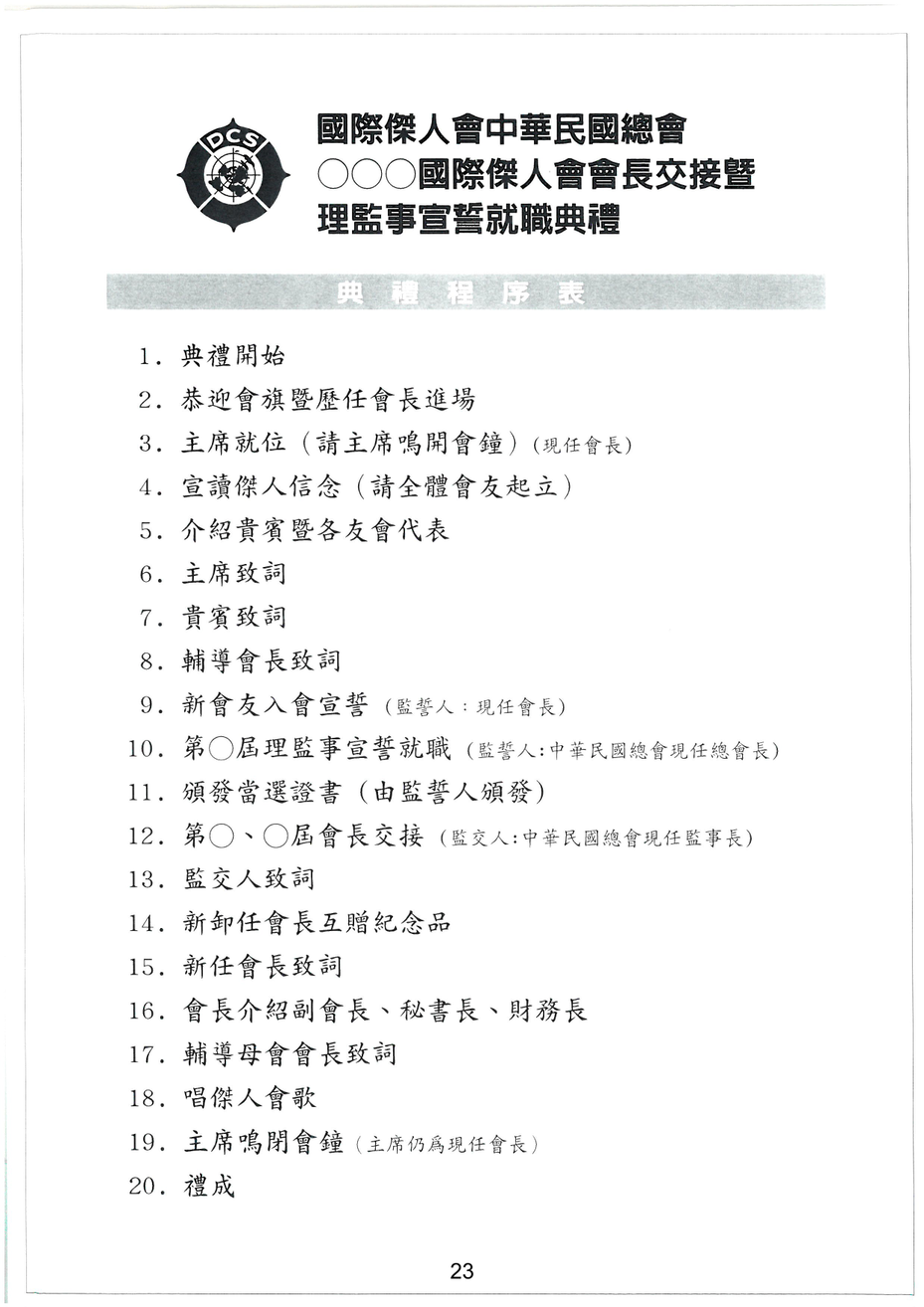 DCS

國際傑人會中華民國總會
○○○國際傑人會會長交接暨
理監事宣誓就職典禮

典禮程序表

1. 典禮開始
2. 恭迎會旗暨歷任會長進場
3. 主席就位（請主席鳴開會鐘）（現任會長）
4. 宣讀傑人信念（請全體會友起立）
5. 介紹貴賓暨各友會代表
6. 主席致詞
7. 貴賓致詞
8. 輔導會長致詞
9. 新會友入會宣誓（監誓人：現任會長）
10. 第○屆理監事宣誓就職（監誓人：中華民國總會現任總會長）
11. 頒發當選證書（由監誓人頒發）
12. 第○、○屆會長交接（監交人：中華民國總會現任監事長）
13. 監交人致詞
14. 新卸任會長互贈紀念品
15. 新任會長致詞
16. 會長介紹副會長、秘書長、財務長
17. 輔導母會會長致詞
18. 唱傑人會歌
19. 主席鳴閉會鐘（主席仍爲現任會長）
20. 禮成

23